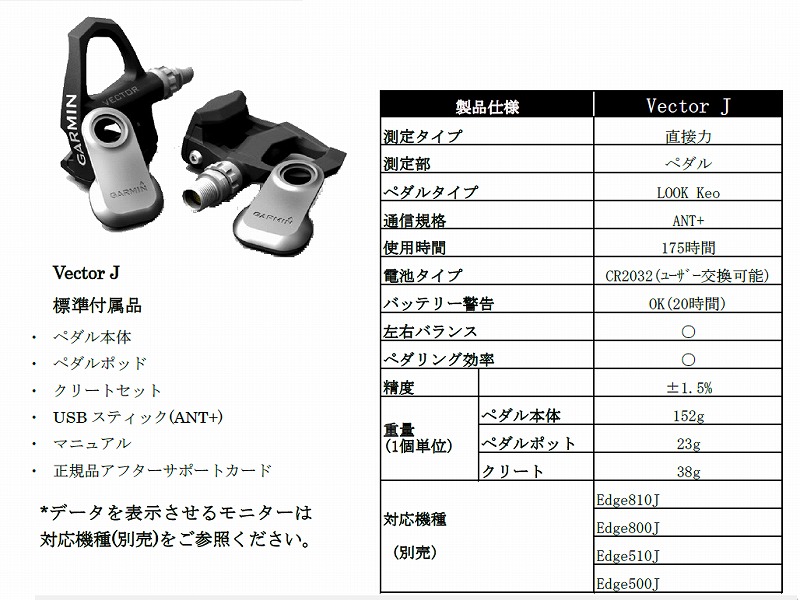 GARMIN
VECTOR
GARMIN
GARMIN

Vector J
標準付属品
・ ペダル本体
・ ペダルポッド
・ クリートセット
・ USB スティック(ANT+)
・ マニュアル
・ 正規品アフターサポートカード

*データを表示させるモニターは対応機種(別売)をご参照ください。

| 製品仕様 | | Vector J |
|---|---|---|
| 測定タイプ | | 直接力 |
| 測定部 | | ペダル |
| ペダルタイプ | | LOOK Keo |
| 通信規格 | | ANT+ |
| 使用時間 | | 175時間 |
| 電池タイプ | | CR2032(ユーザー交換可能) |
| バッテリー警告 | | OK(20時間) |
| 左右バランス | | ○ |
| ペダリング効率 | | ○ |
| 精度 | | ±1.5% |
| 重量 (1個単位) | ペダル本体 | 152g |
| | ペダルポット | 23g |
| | クリート | 38g |
| 対応機種 (別売) | | Edge810J |
| | | Edge800J |
| | | Edge510J |
| | | Edge500J |